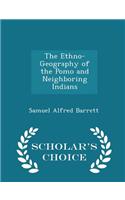 The Ethno-Geography of the Pomo and Neighboring Indians

Samuel Alfred Barrett

SCHOLAR'S CHOICE